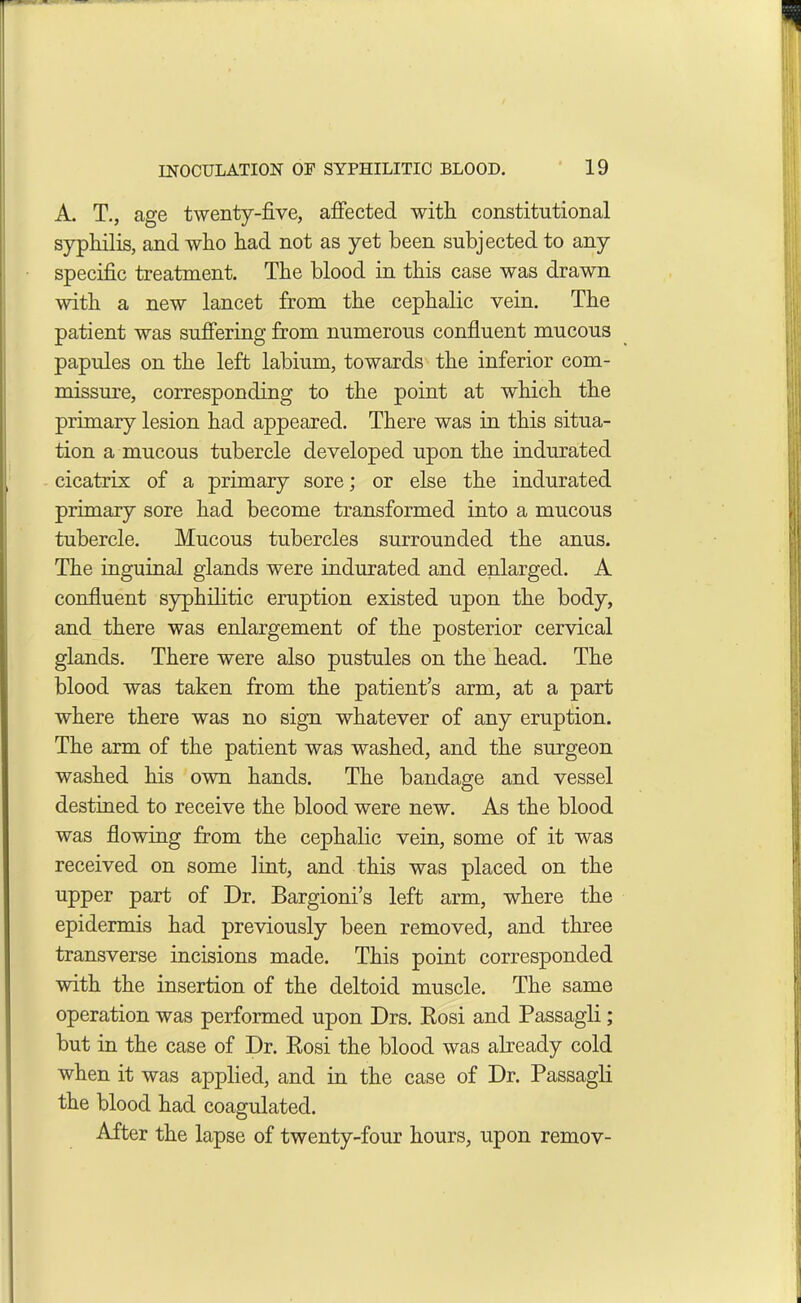 INOCULATION OF SYPHILITIC BLOOD. 19

A. T., age twenty-five, affected with constitutional syphilis, and who had not as yet been subjected to any specific treatment. The blood in this case was drawn with a new lancet from the cephalic vein. The patient was suffering from numerous confluent mucous papules on the left labium, towards the inferior commissure, corresponding to the point at which the primary lesion had appeared. There was in this situation a mucous tubercle developed upon the indurated cicatrix of a primary sore; or else the indurated primary sore had become transformed into a mucous tubercle. Mucous tubercles surrounded the anus. The inguinal glands were indurated and enlarged. A confluent syphilitic eruption existed upon the body, and there was enlargement of the posterior cervical glands. There were also pustules on the head. The blood was taken from the patient's arm, at a part where there was no sign whatever of any eruption. The arm of the patient was washed, and the surgeon washed his own hands. The bandage and vessel destined to receive the blood were new. As the blood was flowing from the cephalic vein, some of it was received on some lint, and this was placed on the upper part of Dr. Bargioni's left arm, where the epidermis had previously been removed, and three transverse incisions made. This point corresponded with the insertion of the deltoid muscle. The same operation was performed upon Drs. Rosi and Passagli; but in the case of Dr. Rosi the blood was already cold when it was applied, and in the case of Dr. Passagli the blood had coagulated.

After the lapse of twenty-four hours, upon remov-